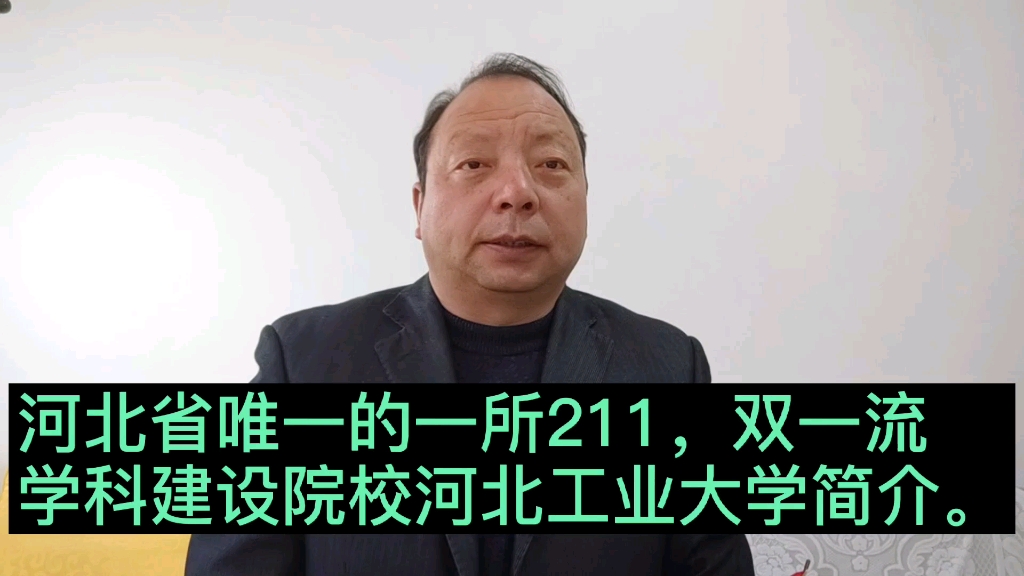 河北省唯一的一所211，双一流学科建设院校河北工业大学简介。